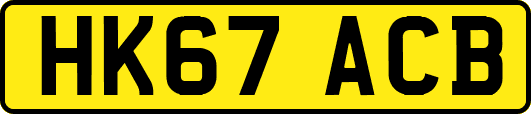 HK67 ACB